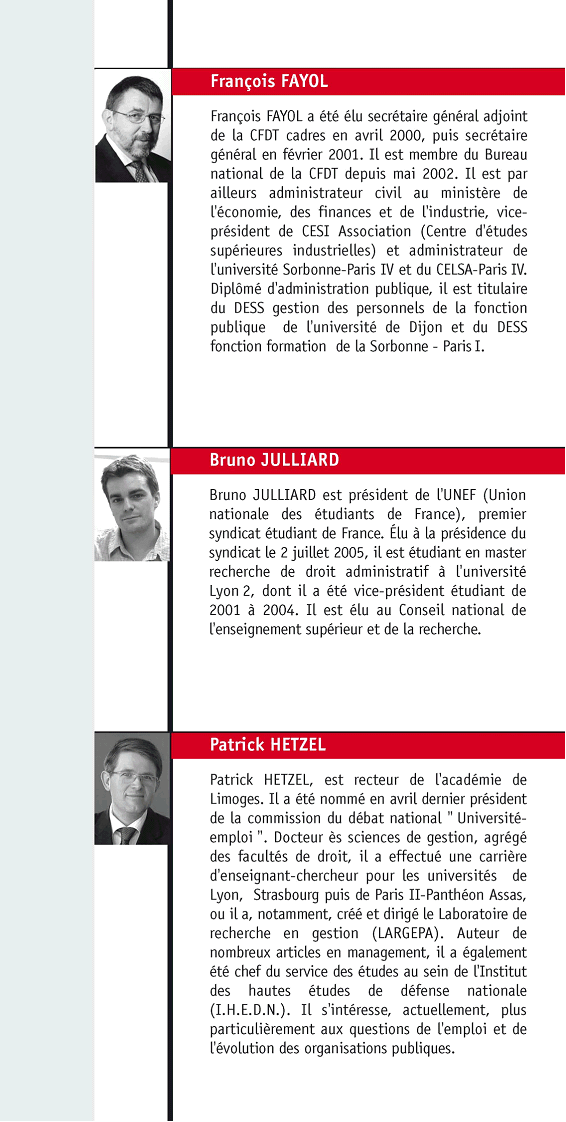 François FAYOL

François FAYOL a été élu secrétaire général adjoint de la CFDT cadres en avril 2000, puis secrétaire général en février 2001. Il est membre du Bureau national de la CFDT depuis mai 2002. Il est par ailleurs administrateur civil au ministère de l'économie, des finances et de l'industrie, vice-président de CESI Association (Centre d'études supérieures industrielles) et administrateur de l'université Sorbonne-Paris IV et du CELSA-Paris IV. Diplômé d'administration publique, il est titulaire du DESS gestion des personnels de la fonction publique de l'université de Dijon et du DESS fonction formation de la Sorbonne - Paris I.

Bruno JULLIARD

Bruno JULLIARD est président de l'UNEF (Union nationale des étudiants de France), premier syndicat étudiant de France. Élu à la présidence du syndicat le 2 juillet 2005, il est étudiant en master recherche de droit administratif à l'université Lyon 2, dont il a été vice-président étudiant de 2001 à 2004. Il est élu au Conseil national de l'enseignement supérieur et de la recherche.

Patrick HETZEL

Patrick HETZEL, est recteur de l'académie de Limoges. Il a été nommé en avril dernier président de la commission du débat national " Université-emploi ". Docteur ès sciences de gestion, agrégé des facultés de droit, il a effectué une carrière d'enseignant-chercheur pour les universités de Lyon, Strasbourg puis de Paris II-Panthéon Assas, ou il a, notamment, créé et dirigé le Laboratoire de recherche en gestion (LARGEPA). Auteur de nombreux articles en management, il a également été chef du service des études au sein de l'Institut des hautes études de défense nationale (I.H.E.D.N.). Il s'intéresse, actuellement, plus particulièrement aux questions de l'emploi et de l'évolution des organisations publiques.